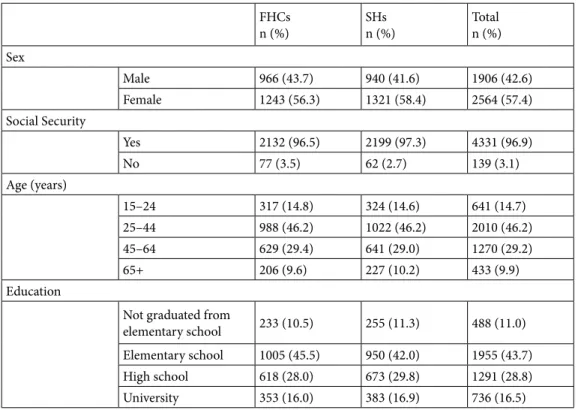 | | | FHCs n (%) | SHs n (%) | Total n (%) |
|---|---|---|---|---|
| Sex | | | | |
| | Male | 966 (43.7) | 940 (41.6) | 1906 (42.6) |
| | Female | 1243 (56.3) | 1321 (58.4) | 2564 (57.4) |
| Social Security | | | | |
| | Yes | 2132 (96.5) | 2199 (97.3) | 4331 (96.9) |
| | No | 77 (3.5) | 62 (2.7) | 139 (3.1) |
| Age (years) | | | | |
| | 15–24 | 317 (14.8) | 324 (14.6) | 641 (14.7) |
| | 25–44 | 988 (46.2) | 1022 (46.2) | 2010 (46.2) |
| | 45–64 | 629 (29.4) | 641 (29.0) | 1270 (29.2) |
| | 65+ | 206 (9.6) | 227 (10.2) | 433 (9.9) |
| Education | | | | |
| | Not graduated from elementary school | 233 (10.5) | 255 (11.3) | 488 (11.0) |
| | Elementary school | 1005 (45.5) | 950 (42.0) | 1955 (43.7) |
| | High school | 618 (28.0) | 673 (29.8) | 1291 (28.8) |
| | University | 353 (16.0) | 383 (16.9) | 736 (16.5) |